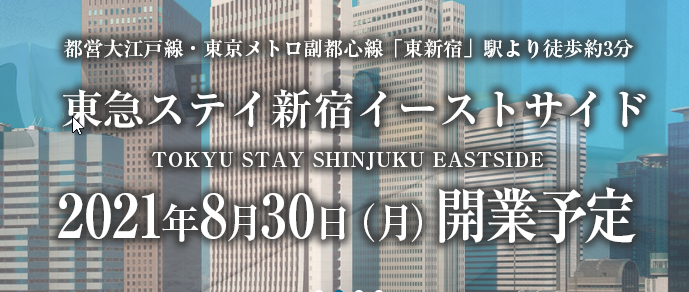 都営大江戸線・東京メトロ副都心線「東新宿」駅より徒歩約3分

東急ステイ新宿イーストサイド

TOKYU STAY SHINJUKU EASTSIDE

2021年8月30日（月）開業予定